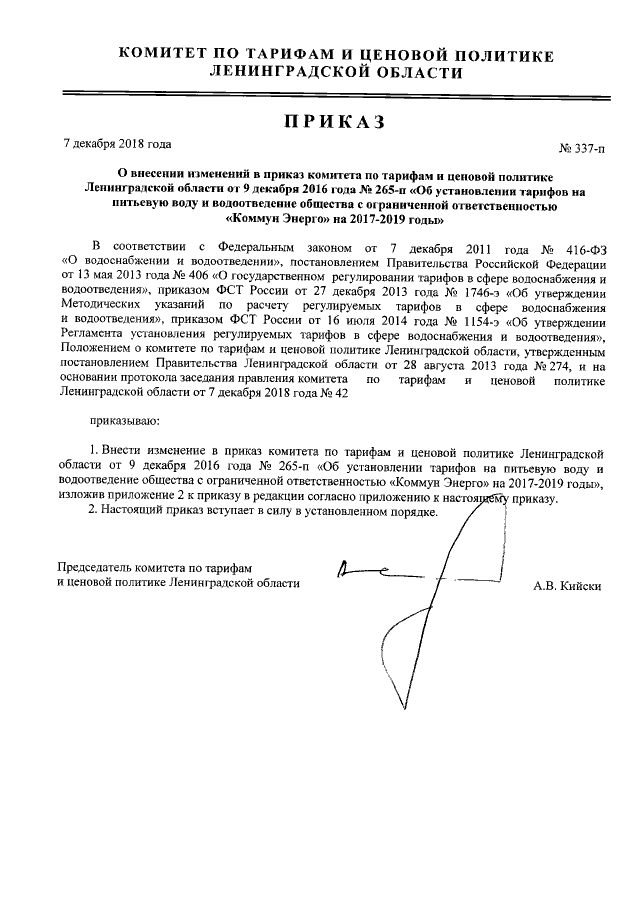 КОМИТЕТ ПО ТАРИФАМ И ЦЕНОВОЙ ПОЛИТИКЕ
ЛЕНИНГРАДСКОЙ ОБЛАСТИ

ПРИКАЗ

7 декабря 2018 года

№ 337-п

О внесении изменений в приказ комитета по тарифам и ценовой политике Ленинградской области от 9 декабря 2016 года № 265-п «Об установлении тарифов на питьевую воду и водоотведение общества с ограниченной ответственностью «Коммун Энерго» на 2017-2019 годы»

В соответствии с Федеральным законом от 7 декабря 2011 года № 416-ФЗ «О водоснабжении и водоотведении», постановлением Правительства Российской Федерации от 13 мая 2013 года № 406 «О государственном регулировании тарифов в сфере водоснабжения и водоотведения», приказом ФСТ России от 27 декабря 2013 года № 1746-э «Об утверждении Методических указаний по расчету регулируемых тарифов в сфере водоснабжения и водоотведения», приказом ФСТ России от 16 июля 2014 года № 1154-э «Об утверждении Регламента установления регулируемых тарифов в сфере водоснабжения и водоотведения», Положением о комитете по тарифам и ценовой политике Ленинградской области, утвержденным постановлением Правительства Ленинградской области от 28 августа 2013 года № 274, и на основании протокола заседания правления комитета по тарифам и ценовой политике Ленинградской области от 7 декабря 2018 года № 42

приказываю:

1. Внести изменение в приказ комитета по тарифам и ценовой политике Ленинградской области от 9 декабря 2016 года № 265-п «Об установлении тарифов на питьевую воду и водоотведение общества с ограниченной ответственностью «Коммун Энерго» на 2017-2019 годы», изложив приложение 2 к приказу в редакции согласно приложению к настоящему приказу.
2. Настоящий приказ вступает в силу в установленном порядке.

Председатель комитета по тарифам
и ценовой политике Ленинградской области

А.В. Кийски